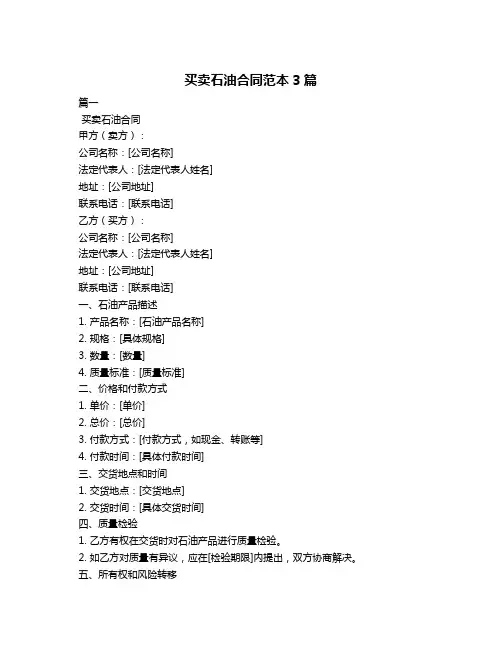 买卖石油合同范本 3 篇

篇一

买卖石油合同

甲方（卖方）：

公司名称：[公司名称]

法定代表人：[法定代表人姓名]

地址：[公司地址]

联系电话：[联系电话]

乙方（买方）：

公司名称：[公司名称]

法定代表人：[法定代表人姓名]

地址：[公司地址]

联系电话：[联系电话]

一、石油产品描述

1. 产品名称：[石油产品名称]

2. 规格：[具体规格]

3. 数量：[数量]

4. 质量标准：[质量标准]

二、价格和付款方式

1. 单价：[单价]

2. 总价：[总价]

3. 付款方式：[付款方式，如现金、转账等]

4. 付款时间：[具体付款时间]

三、交货地点和时间

1. 交货地点：[交货地点]

2. 交货时间：[具体交货时间]

四、质量检验

1. 乙方有权在交货时对石油产品进行质量检验。

2. 如乙方对质量有异议，应在[检验期限]内提出，双方协商解决。

五、所有权和风险转移